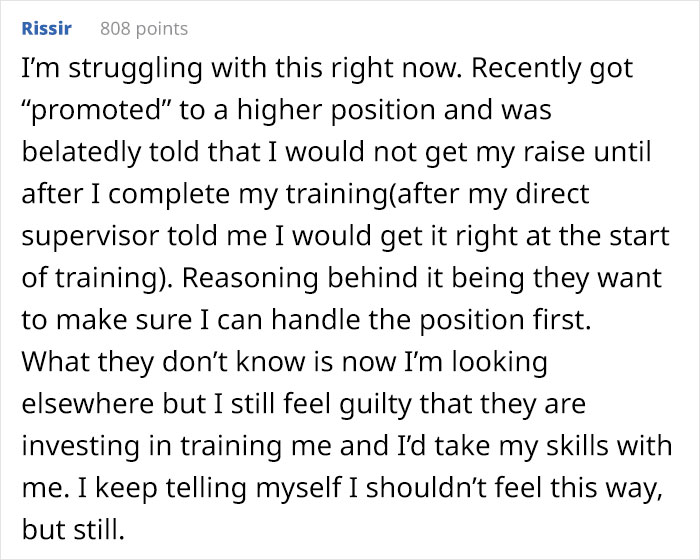 Rissir 808 points

I'm struggling with this right now. Recently got "promoted" to a higher position and was belatedly told that I would not get my raise until after I complete my training(after my direct supervisor told me I would get it right at the start of training). Reasoning behind it being they want to make sure I can handle the position first. What they don't know is now I'm looking elsewhere but I still feel guilty that they are investing in training me and I'd take my skills with me. I keep telling myself I shouldn't feel this way, but still.